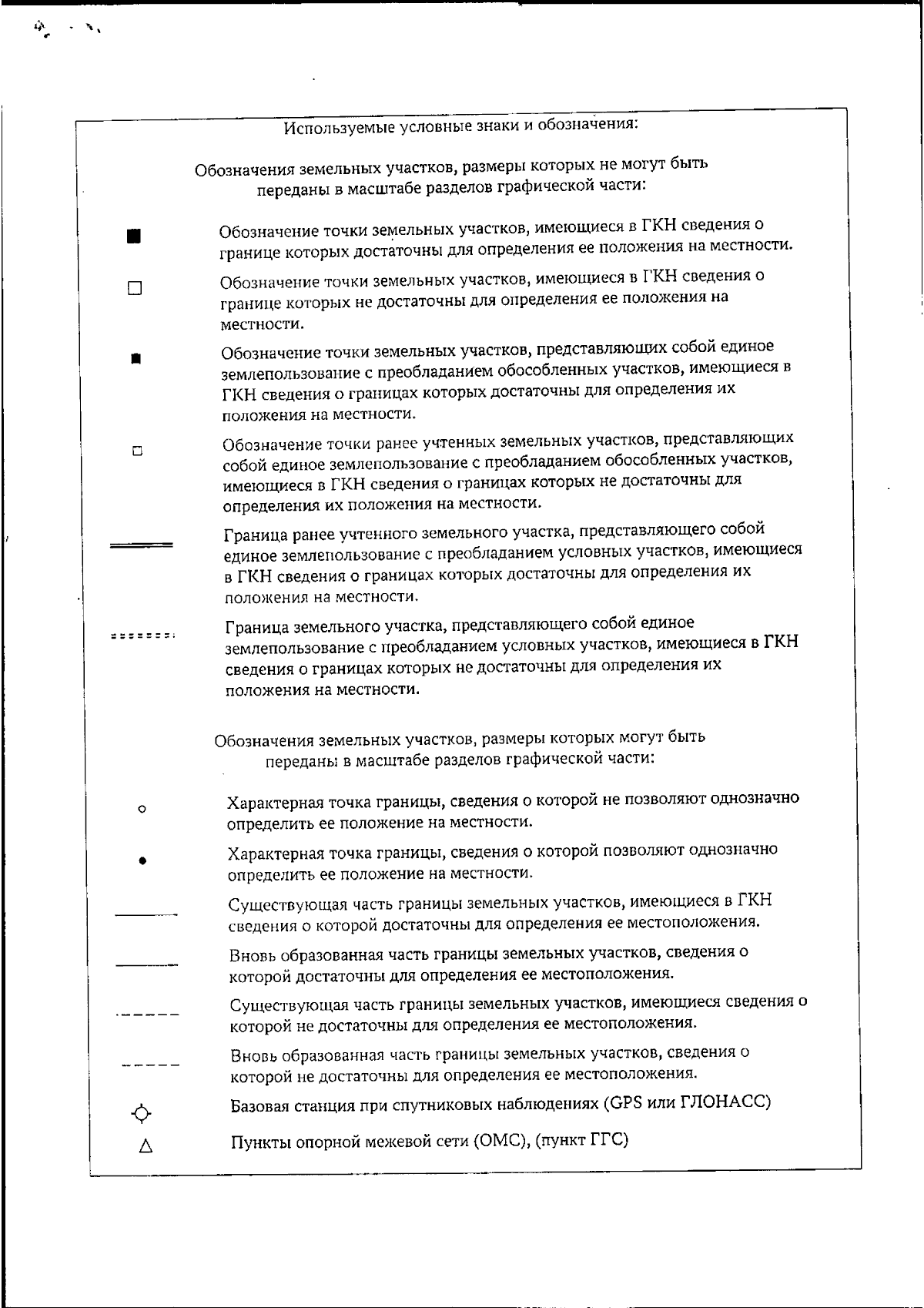 Используемые условные знаки и обозначения:

Обозначения земельных участков, размеры которых не могут быть переданы в масштабе разделов графической части:

Обозначение точки земельных участков, имеющиеся в ГКН сведения о границе которых достаточны для определения ее положения на местности.

Обозначение точки земельных участков, имеющиеся в ГКН сведения о границе которых не достаточны для определения ее положения на местности.

Обозначение точки земельных участков, представляющих собой единое землепользование с преобладанием обособленных участков, имеющиеся в ГКН сведения о границах которых достаточны для определения их положения на местности.

Обозначение точки ранее учтенных земельных участков, представляющих собой единое землепользование с преобладанием обособленных участков, имеющиеся в ГКН сведения о границах которых не достаточны для определения их положения на местности.

Граница ранее учтенного земельного участка, представляющего собой единое землепользование с преобладанием условных участков, имеющиеся в ГКН сведения о границах которых достаточны для определения их положения на местности.

Граница земельного участка, представляющего собой единое землепользование с преобладанием условных участков, имеющиеся в ГКН сведения о границах которых не достаточны для определения их положения на местности.

Обозначения земельных участков, размеры которых могут быть переданы в масштабе разделов графической части:

Характерная точка границы, сведения о которой не позволяют однозначно определить ее положение на местности.

Характерная точка границы, сведения о которой позволяют однозначно определить ее положение на местности.

Существующая часть границы земельных участков, имеющиеся в ГКН сведения о которой достаточны для определения ее местоположения.

Вновь образованная часть границы земельных участков, сведения о которой достаточны для определения ее местоположения.

Существующая часть границы земельных участков, имеющиеся сведения о которой не достаточны для определения ее местоположения.

Вновь образованная часть границы земельных участков, сведения о которой не достаточны для определения ее местоположения.

Базовая станция при спутниковых наблюдениях (GPS или ГЛОНАСС)

Пункты опорной межевой сети (ОМС), (пункт ГГС)